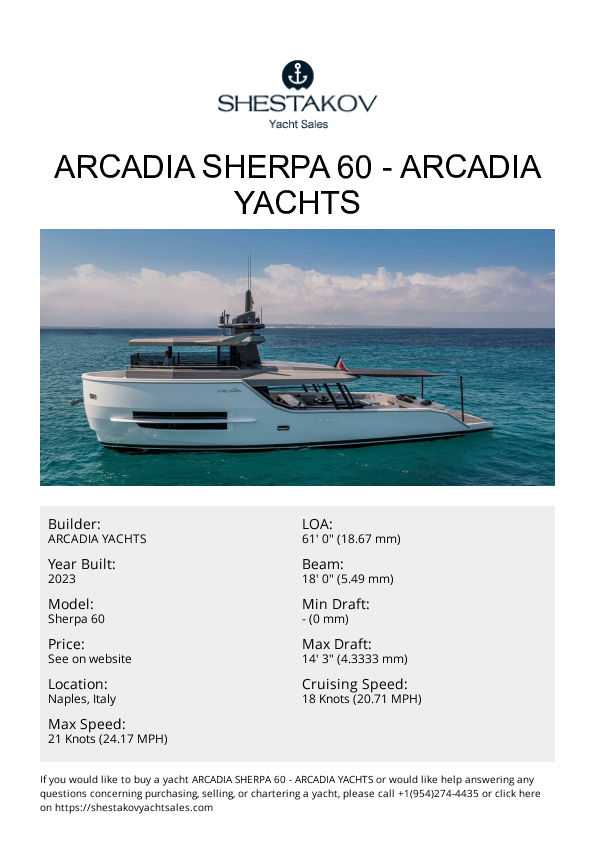 SHESTAKOV
Yacht Sales

ARCADIA SHERPA 60 - ARCADIA YACHTS

Builder:
ARCADIA YACHTS

Year Built:
2023

Model:
Sherpa 60

Price:
See on website

Location:
Naples, Italy

Max Speed:
21 Knots (24.17 MPH)

LOA:
61' 0" (18.67 mm)

Beam:
18' 0" (5.49 mm)

Min Draft:
- (0 mm)

Max Draft:
14' 3" (4.3333 mm)

Cruising Speed:
18 Knots (20.71 MPH)

If you would like to buy a yacht ARCADIA SHERPA 60 - ARCADIA YACHTS or would like help answering any questions concerning purchasing, selling, or chartering a yacht, please call +1(954)274-4435 or click here on https://shestakovyachtsales.com